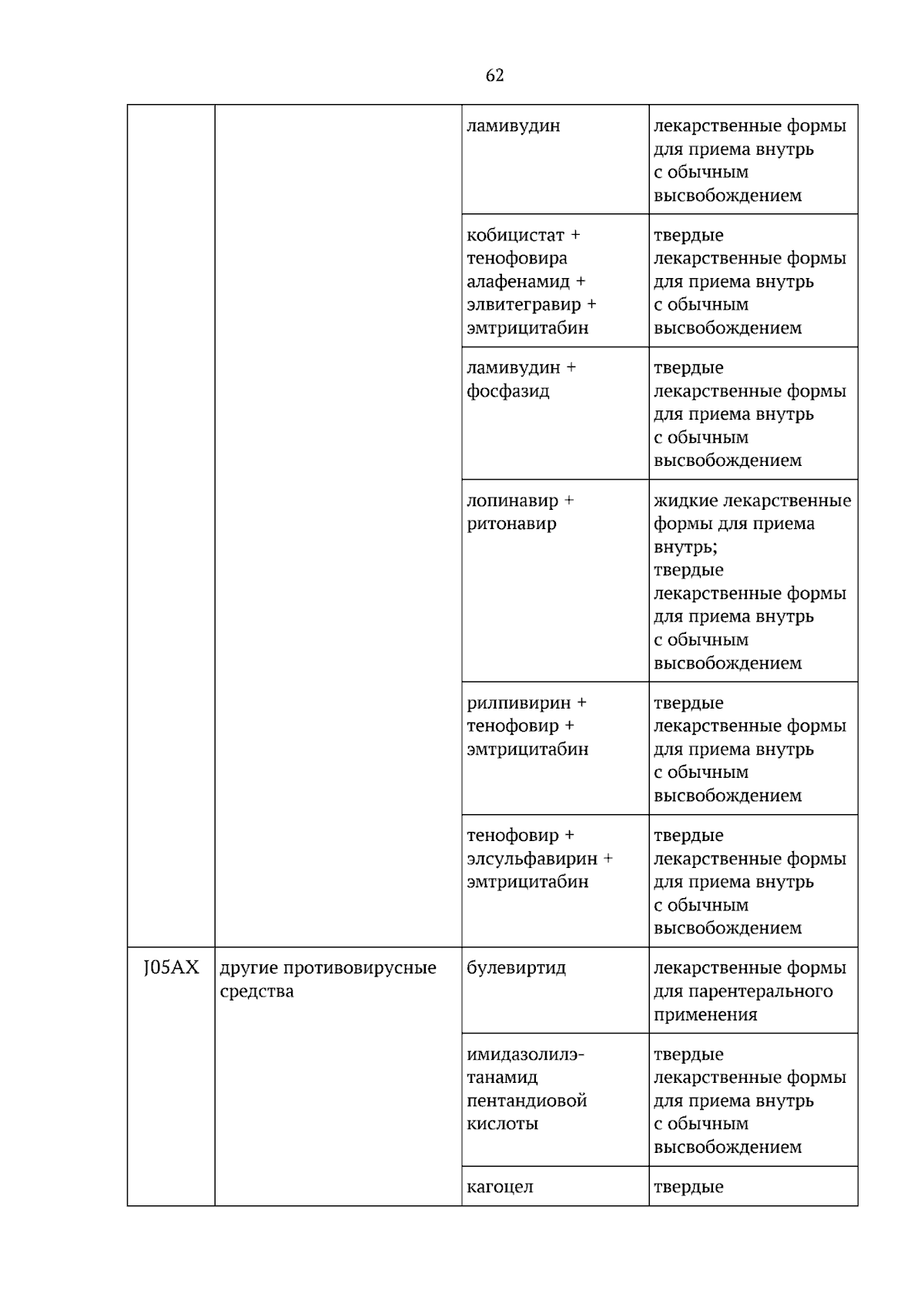 62

|  |  | ламивудин | лекарственные формы для приема внутрь с обычным высвобождением |
|---|---|---|---|
|  |  | кобицистат + тенофовира алафенамид + элвитегравир + эмтрицитабин | твердые лекарственные формы для приема внутрь с обычным высвобождением |
|  |  | ламивудин + фосфазид | твердые лекарственные формы для приема внутрь с обычным высвобождением |
|  |  | лопинавир + ритонавир | жидкие лекарственные формы для приема внутрь; твердые лекарственные формы для приема внутрь с обычным высвобождением |
|  |  | рилпивирин + тенофовир + эмтрицитабин | твердые лекарственные формы для приема внутрь с обычным высвобождением |
|  |  | тенофовир + элсульфавирин + эмтрицитабин | твердые лекарственные формы для приема внутрь с обычным высвобождением |
| J05AX | другие противовирусные средства | булевиртид | лекарственные формы для парентерального применения |
|  |  | имидазолилэтанамид пентандиовой кислоты | твердые лекарственные формы для приема внутрь с обычным высвобождением |
|  |  | кагоцел | твердые |